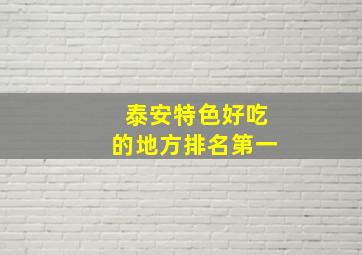 泰安特色好吃
的地方排名第一